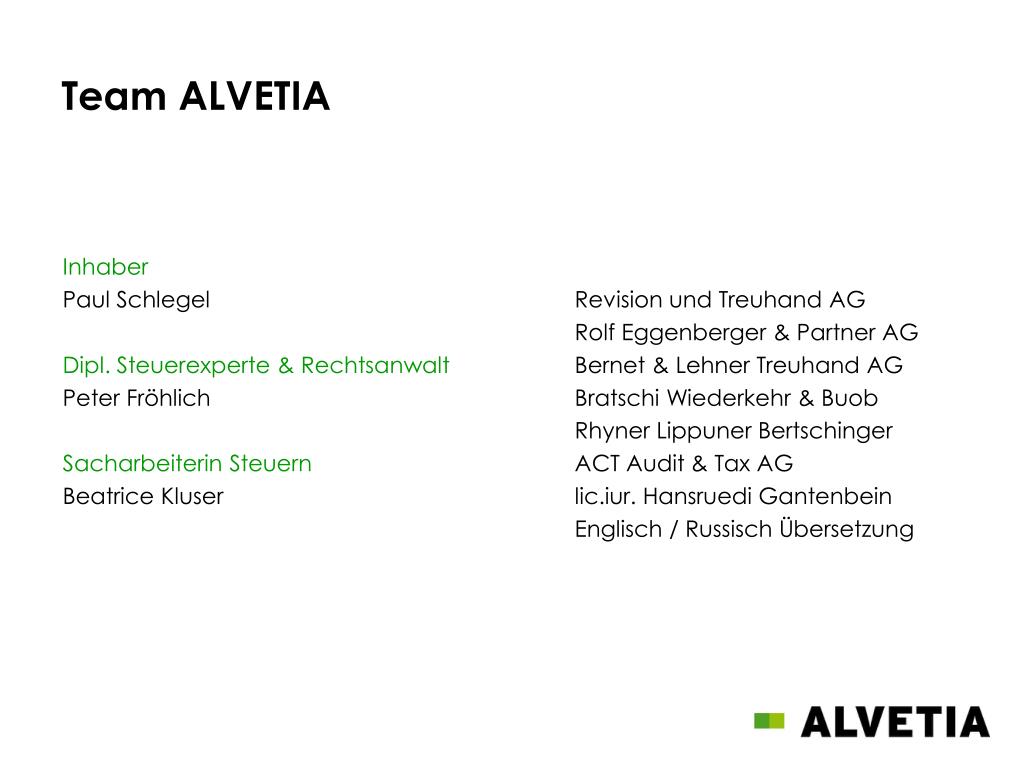 Team ALVETIA

Inhaber
Paul Schlegel

Dipl. Steuerexperte & Rechtsanwalt
Peter Fröhlich

Sacharbeiterin Steuern
Beatrice Kluser

Revision und Treuhand AG
Rolf Eggenberger & Partner AG
Bernet & Lehner Treuhand AG
Bratschi Wiederkehr & Buob
Rhyner Lippuner Bertschinger
ACT Audit & Tax AG
lic.iur. Hansruedi Gantenbein
Englisch / Russisch Übersetzung

ALVETIA